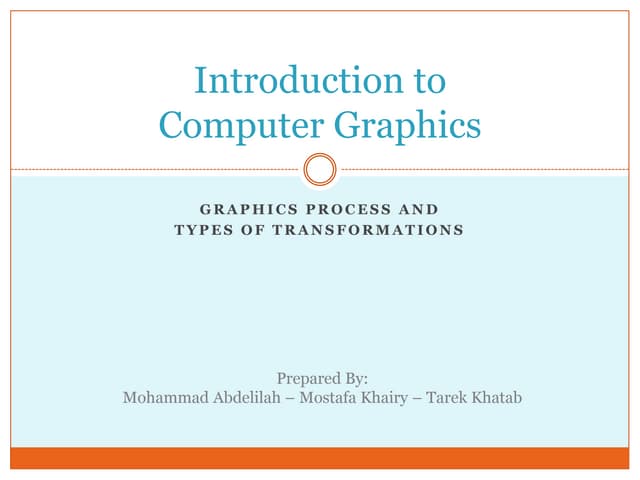 Introduction to Computer Graphics

GRAPHICS PROCESS AND TYPES OF TRANSFORMATIONS

Prepared By:
Mohammad Abdelilah – Mostafa Khairy – Tarek Khatab